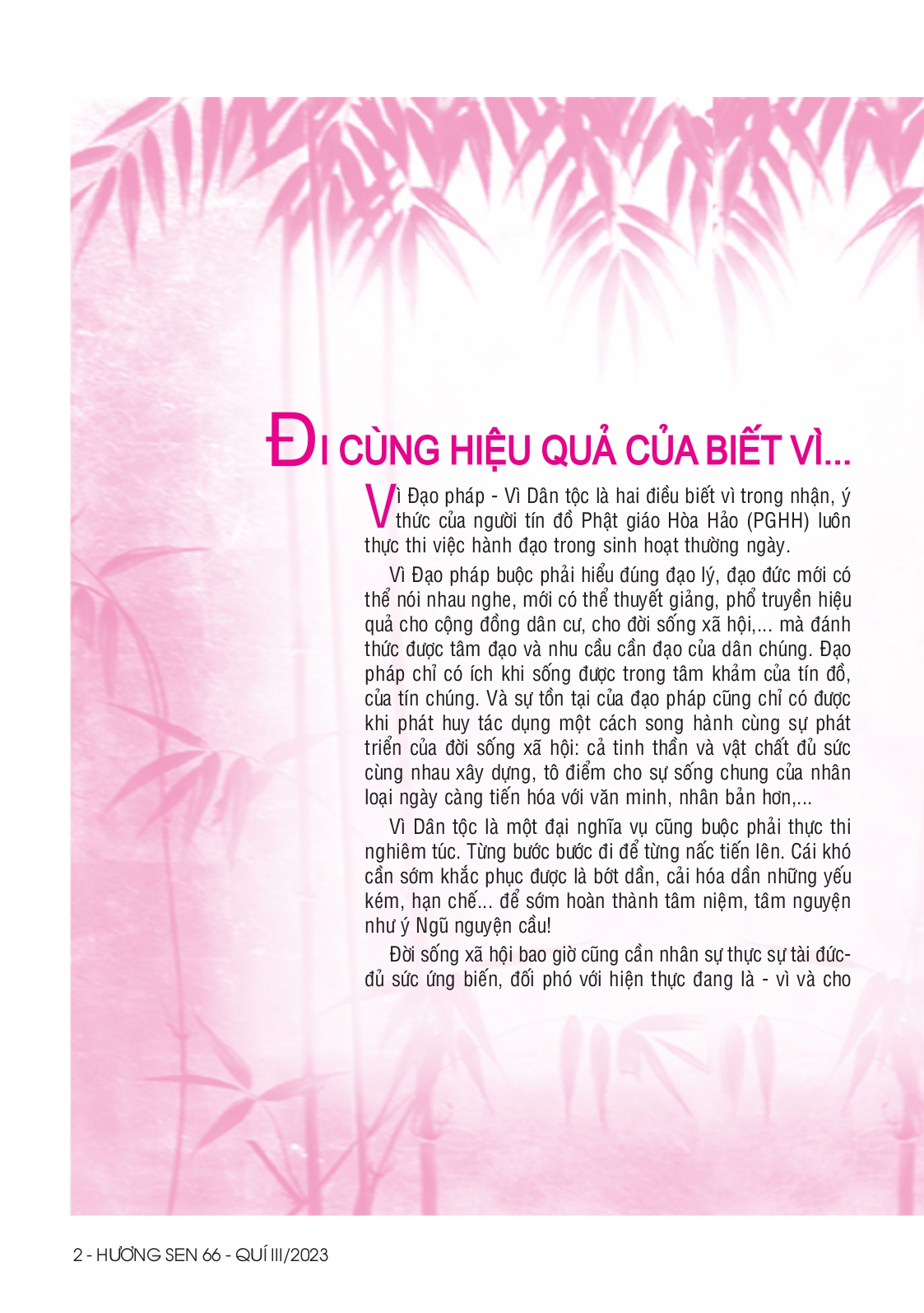 ĐI CÙNG HIỆU QUẢ CỦA BIẾT VÌ...

Vì Đạo pháp - Vì Dân tộc là hai điều biết vì trong nhận, ý thức của người tín đồ Phật giáo Hòa Hảo (PGHH) luôn thực thi việc hành đạo trong sinh hoạt thường ngày.

Vì Đạo pháp buộc phải hiểu đúng đạo lý, đạo đức mới có thể nói nhau nghe, mới có thể thuyết giảng, phổ truyền hiệu quả cho cộng đồng dân cư, cho đời sống xã hội,... mà đánh thức được tâm đạo và nhu cầu cần đạo của dân chúng. Đạo pháp chỉ có ích khi sống được trong tâm khảm của tín đồ, của tín chúng. Và sự tồn tại của đạo pháp cũng chỉ có được khi phát huy tác dụng một cách song hành cùng sự phát triển của đời sống xã hội: cả tinh thần và vật chất đủ sức cùng nhau xây dựng, tô điểm cho sự sống chung của nhân loại ngày càng tiến hóa với văn minh, nhân bản hơn,...

Vì Dân tộc là một đại nghĩa vụ cũng buộc phải thực thi nghiêm túc. Từng bước bước đi để từng nấc tiến lên. Cái khó cần sớm khắc phục được là bớt dần, cải hóa dần những yếu kém, hạn chế... để sớm hoàn thành tâm niệm, tâm nguyện như ý Ngũ nguyện cầu!

Đời sống xã hội bao giờ cũng cần nhân sự thực sự tài đức- đủ sức ứng biến, đối phó với hiện thực đang là - vì và cho

2 - HƯƠNG SEN 66 - QUÍ III/2023